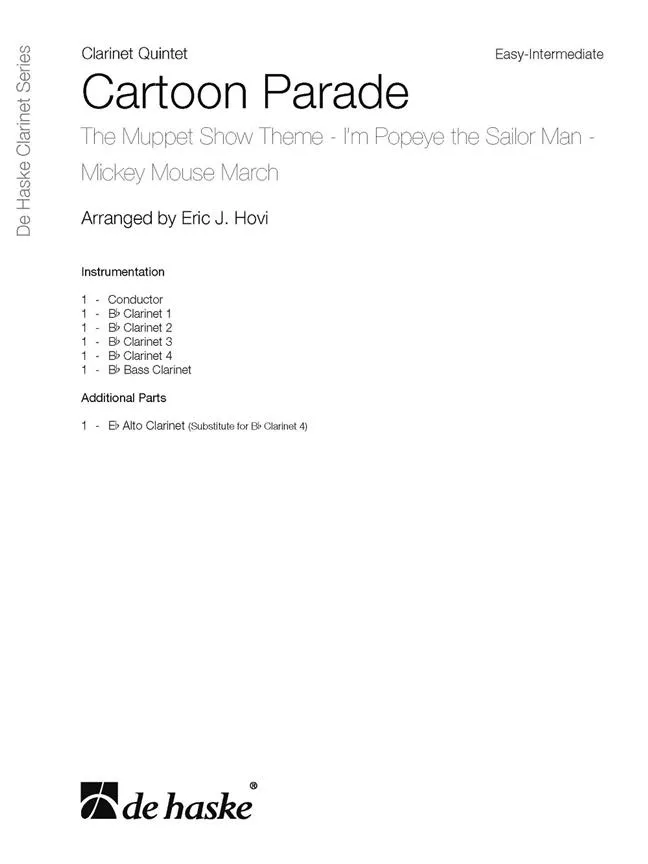 De Haske Clarinet Series

Clarinet Quintet

Easy-Intermediate

Cartoon Parade

The Muppet Show Theme - I'm Popeye the Sailor Man - Mickey Mouse March

Arranged by Eric J. Hovi

Instrumentation

1 - Conductor
1 - B♭ Clarinet 1
1 - B♭ Clarinet 2
1 - B♭ Clarinet 3
1 - B♭ Clarinet 4
1 - B♭ Bass Clarinet

Additional Parts

1 - E♭ Alto Clarinet (Substitute for B♭ Clarinet 4)

de haske®